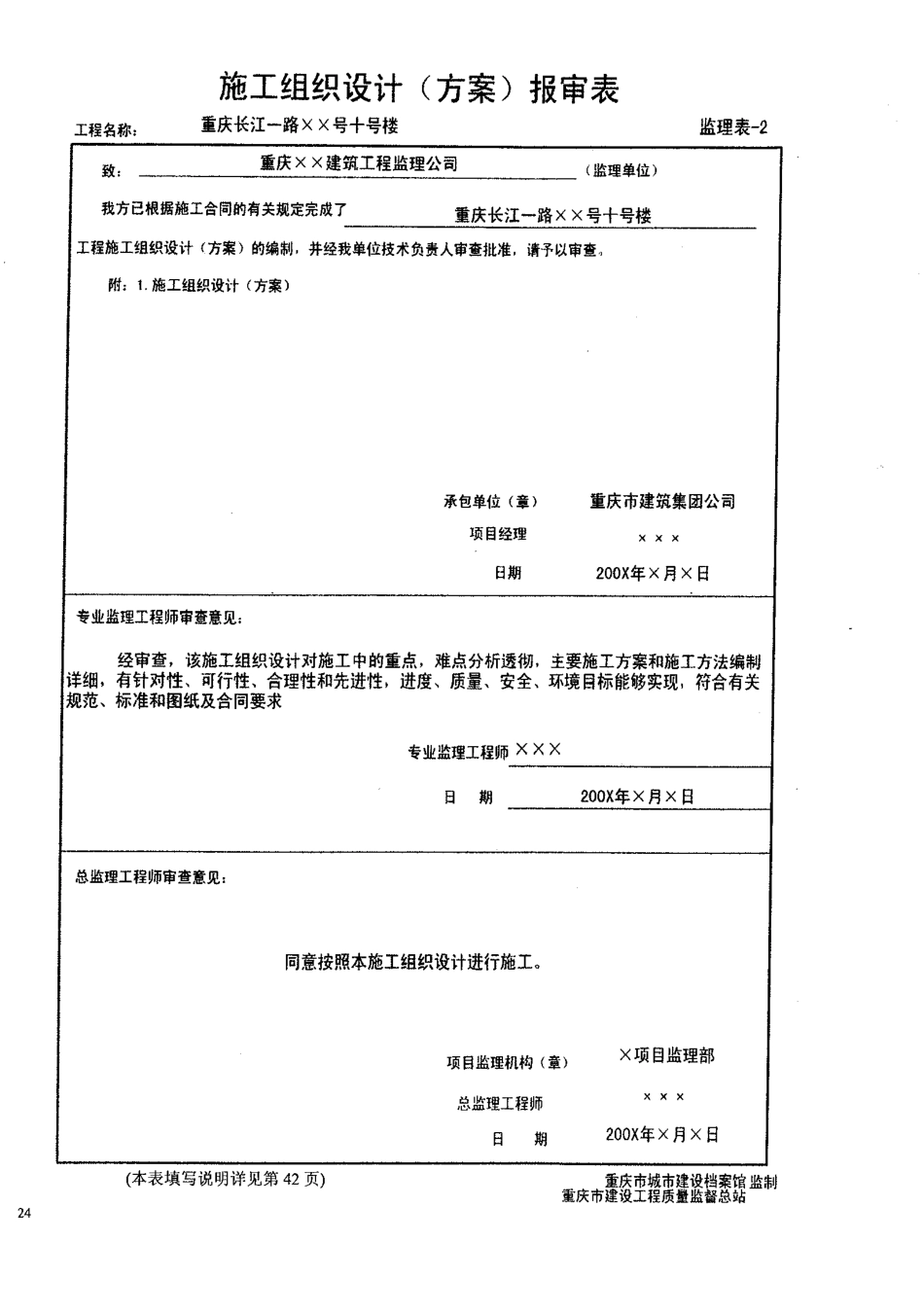 施工组织设计（方案）报审表

工程名称： 重庆长江一路××号十号楼 监理表-2

致： 重庆××建筑工程监理公司 （监理单位）

我方已根据施工合同的有关规定完成了 重庆长江一路××号十号楼

工程施工组织设计（方案）的编制，并经我单位技术负责人审查批准，请予以审查。

附：1. 施工组织设计（方案）

承包单位（章） 重庆市建筑集团公司

项目经理 ×××

日期 200X年×月×日

专业监理工程师审查意见：

经审查，该施工组织设计对施工中的重点，难点分析透彻，主要施工方案和施工方法编制详细，有针对性、可行性、合理性和先进性，进度、质量、安全、环境目标能够实现，符合有关规范、标准和图纸及合同要求

专业监理工程师 ×××

日 期 200X年×月×日

总监理工程师审查意见：

同意按照本施工组织设计进行施工。

项目监理机构（章） ×项目监理部

总监理工程师 ×××

日 期 200X年×月×日

(本表填写说明详见第 42 页)

重庆市城市建设档案馆 监制
重庆市建设工程质量监督总站

24